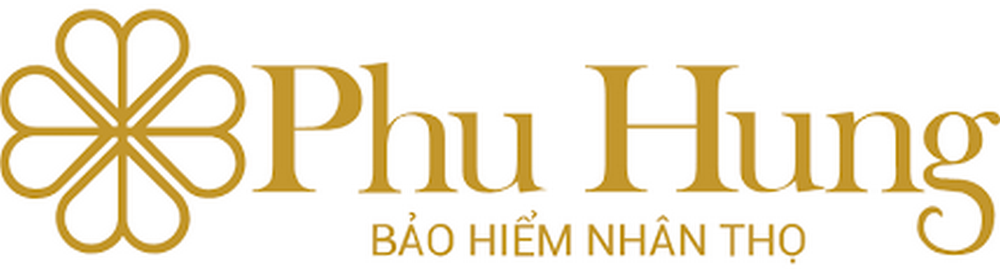 Phu Hung
BẢO HIỂM NHÂN THỌ